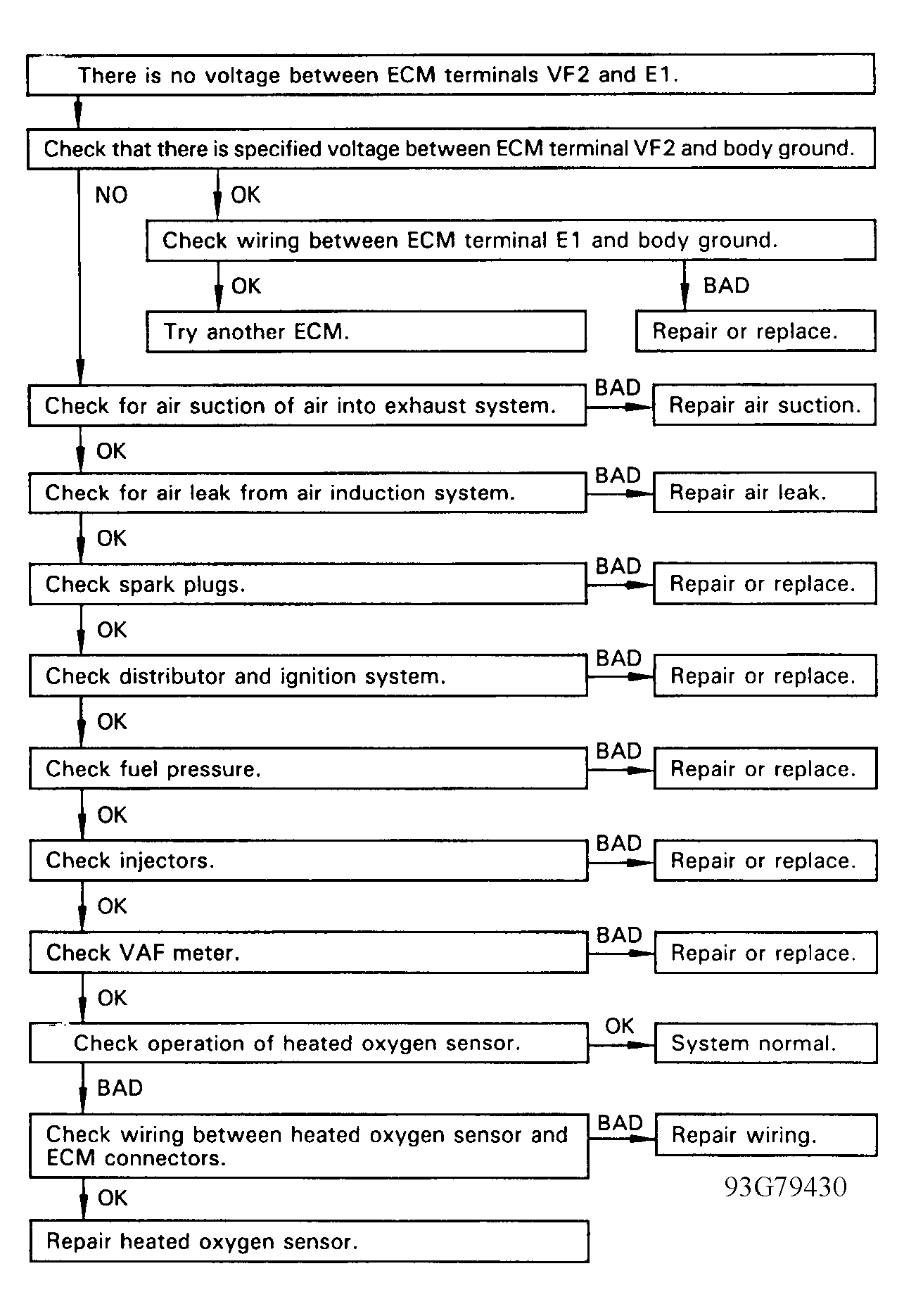 There is no voltage between ECM terminals VF2 and E1.

Check that there is specified voltage between ECM terminal VF2 and body ground.

NO

OK

Check wiring between ECM terminal E1 and body ground.

OK

BAD

Try another ECM.

Repair or replace.

Check for air suction of air into exhaust system.

BAD

Repair air suction.

OK

Check for air leak from air induction system.

BAD

Repair air leak.

OK

Check spark plugs.

BAD

Repair or replace.

OK

Check distributor and ignition system.

BAD

Repair or replace.

OK

Check fuel pressure.

BAD

Repair or replace.

OK

Check injectors.

BAD

Repair or replace.

OK

Check VAF meter.

BAD

Repair or replace.

OK

Check operation of heated oxygen sensor.

OK

System normal.

BAD

Check wiring between heated oxygen sensor and ECM connectors.

BAD

Repair wiring.

93G79430

OK

Repair heated oxygen sensor.